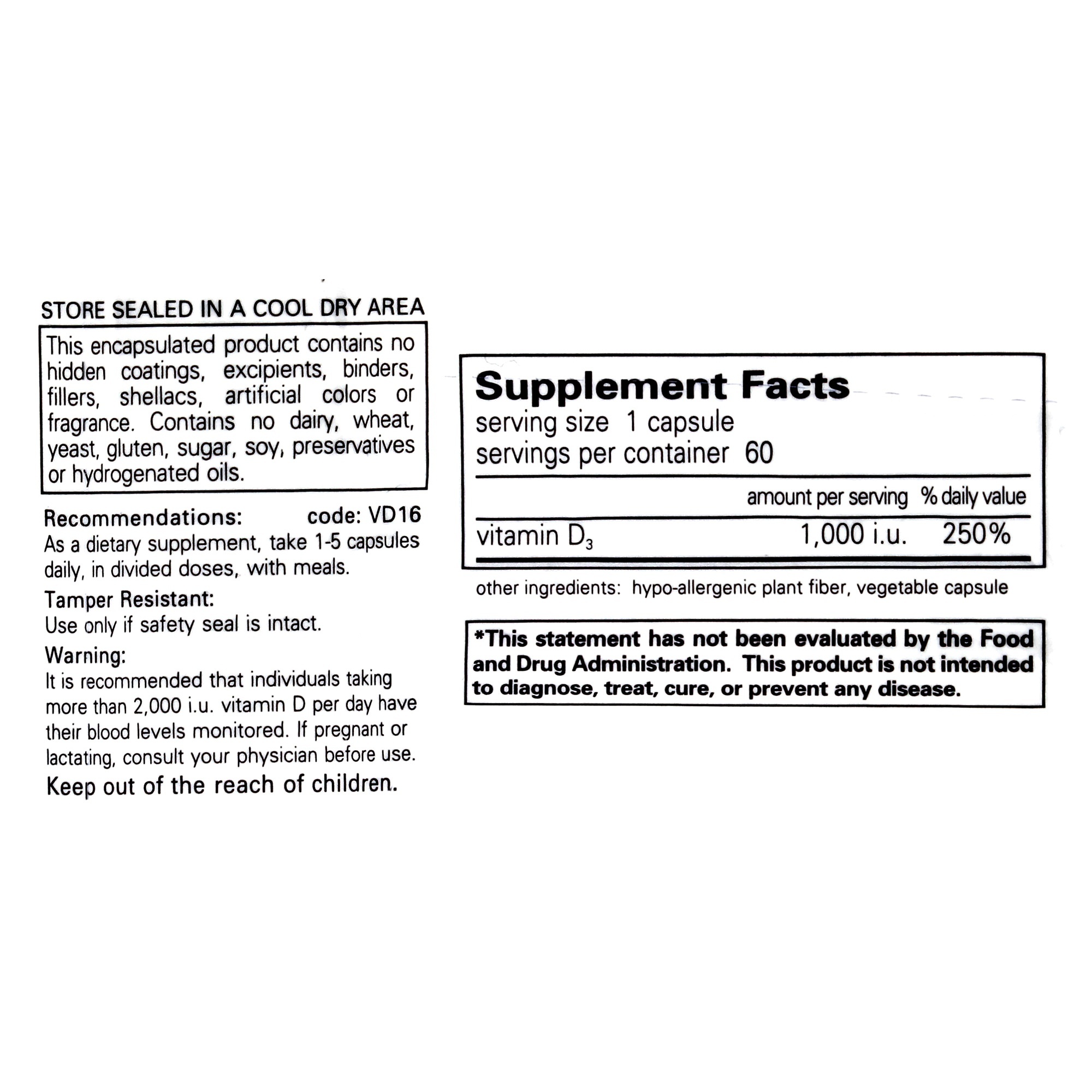 STORE SEALED IN A COOL DRY AREA

This encapsulated product contains no hidden coatings, excipients, binders, fillers, shellacs, artificial colors or fragrance. Contains no dairy, wheat, yeast, gluten, sugar, soy, preservatives or hydrogenated oils.

Recommendations: code: VD16
As a dietary supplement, take 1-5 capsules daily, in divided doses, with meals.

Tamper Resistant:
Use only if safety seal is intact.

Warning:
It is recommended that individuals taking more than 2,000 i.u. vitamin D per day have their blood levels monitored. If pregnant or lactating, consult your physician before use.

Keep out of the reach of children.

Supplement Facts
serving size 1 capsule
servings per container 60

| | amount per serving | % daily value |
|---|---|---|
| vitamin $D_3$ | 1,000 i.u. | 250% |

other ingredients: hypo-allergenic plant fiber, vegetable capsule

*This statement has not been evaluated by the Food and Drug Administration. This product is not intended to diagnose, treat, cure, or prevent any disease.